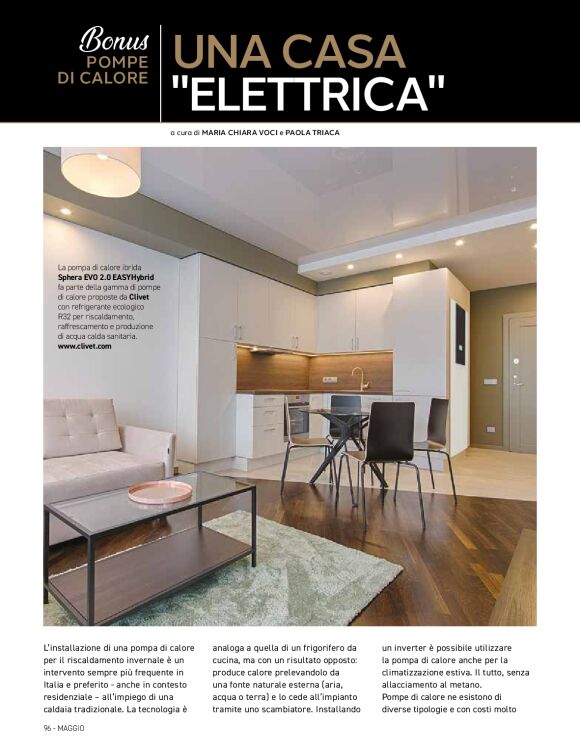 Bonus
POMPE DI CALORE

UNA CASA "ELETTRICA"

a cura di MARIA CHIARA VOCI e PAOLA TRIACA

La pompa di calore ibrida Sphera EVO 2.0 EASYHybrid fa parte della gamma di pompe di calore proposte da Clivet con refrigerante ecologico R32 per riscaldamento, raffrescamento e produzione di acqua calda sanitaria. www.clivet.com

L'installazione di una pompa di calore per il riscaldamento invernale è un intervento sempre più frequente in Italia e preferito - anche in contesto residenziale – all'impiego di una caldaia tradizionale. La tecnologia è analoga a quella di un frigorifero da cucina, ma con un risultato opposto: produce calore prelevandolo da una fonte naturale esterna (aria, acqua o terra) e lo cede all'impianto tramite uno scambiatore. Installando un inverter è possibile utilizzare la pompa di calore anche per la climatizzazione estiva. Il tutto, senza allacciamento al metano.
Pompe di calore ne esistono di diverse tipologie e con costi molto

96 - MAGGIO